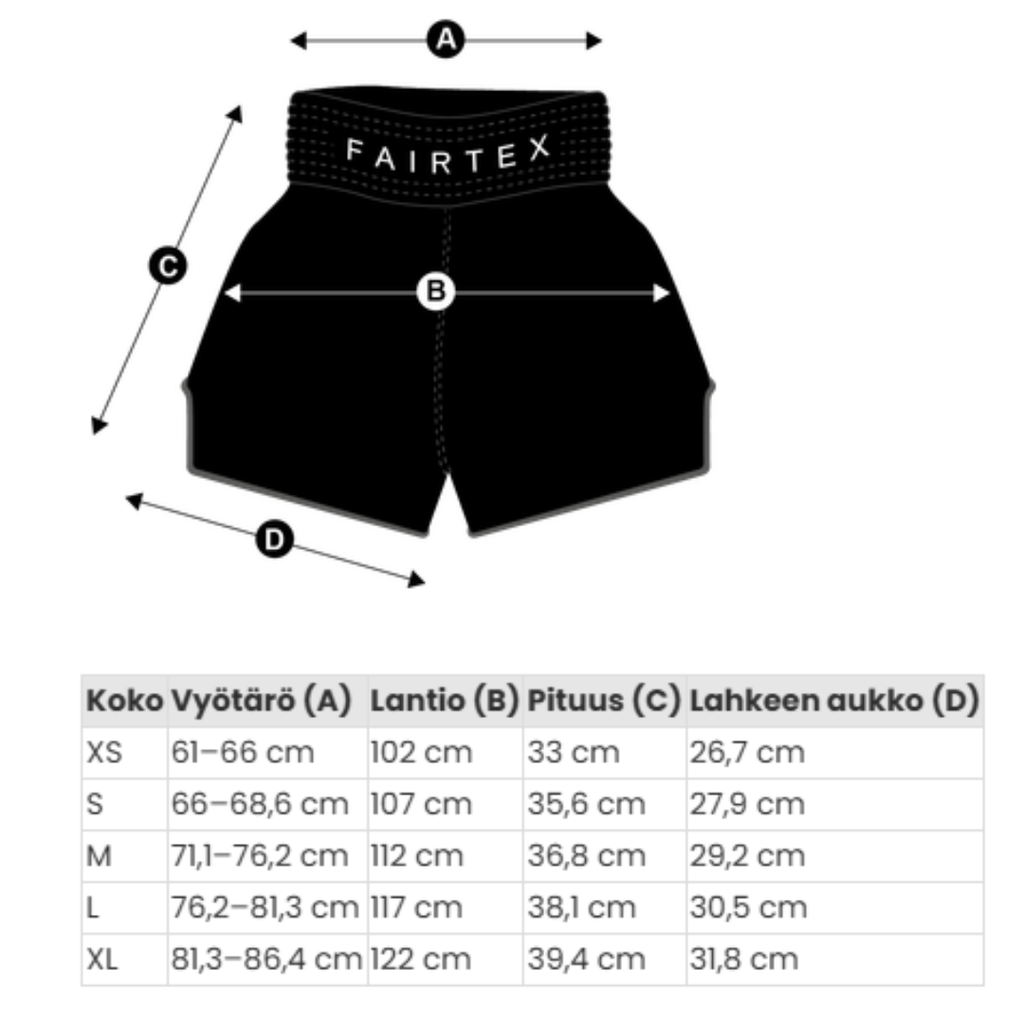 A

FAIRTEX

C

B

D

| Koko | Vyötärö (A) | Lantio (B) | Pituus (C) | Lahkeen aukko (D) |
|---|---|---|---|---|
| XS | 61–66 cm | 102 cm | 33 cm | 26,7 cm |
| S | 66–68,6 cm | 107 cm | 35,6 cm | 27,9 cm |
| M | 71,1–76,2 cm | 112 cm | 36,8 cm | 29,2 cm |
| L | 76,2–81,3 cm | 117 cm | 38,1 cm | 30,5 cm |
| XL | 81,3–86,4 cm | 122 cm | 39,4 cm | 31,8 cm |